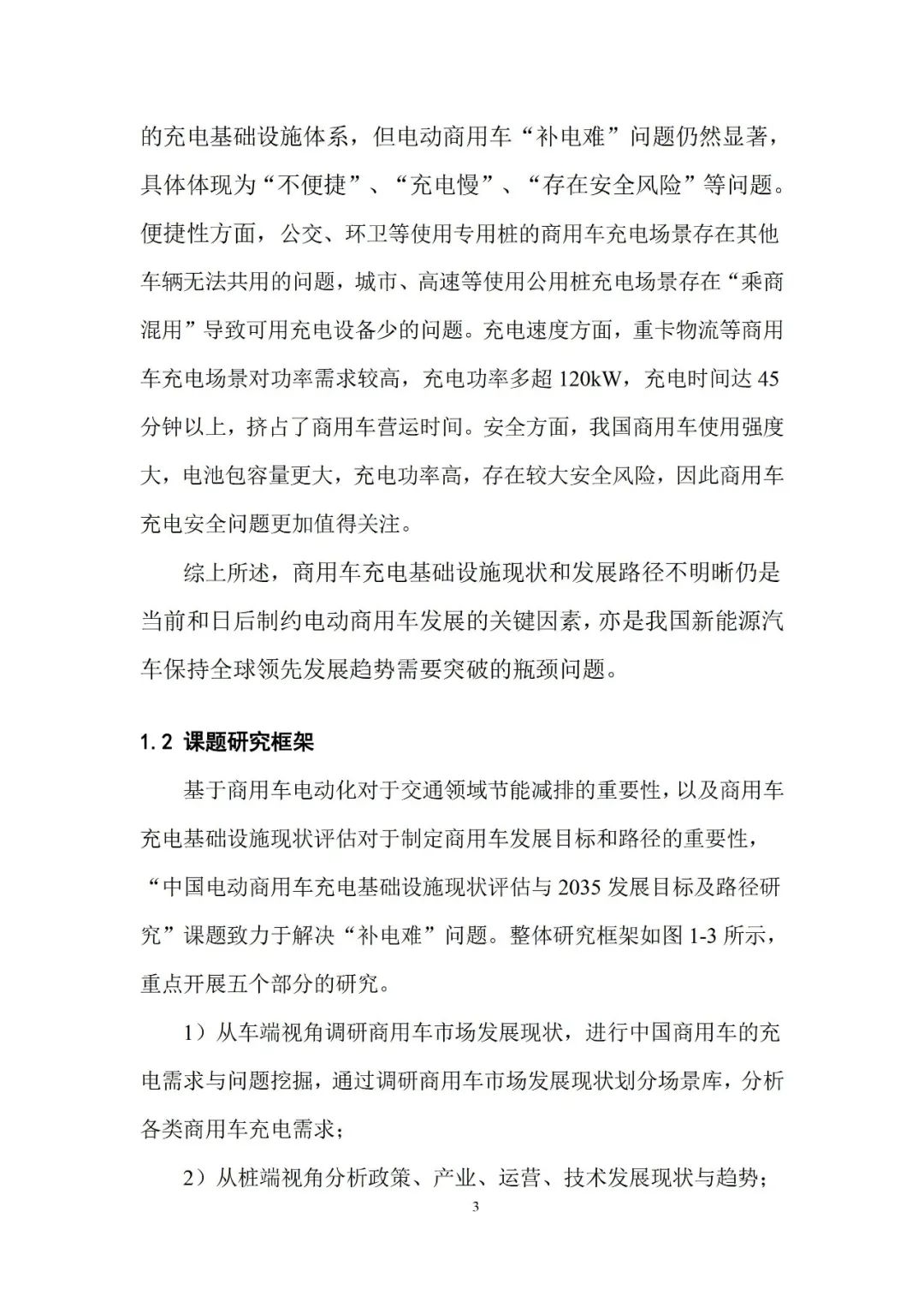 的充电基础设施体系，但电动商用车“补电难”问题仍然显著，具体体现为“不便捷”、“充电慢”、“存在安全风险”等问题。便捷性方面，公交、环卫等使用专用桩的商用车充电场景存在其他车辆无法共用的问题，城市、高速等使用公用桩充电场景存在“乘商混用”导致可用充电设备少的问题。充电速度方面，重卡物流等商用车充电场景对功率需求较高，充电功率多超 120kW，充电时间达 45 分钟以上，挤占了商用车营运时间。安全方面，我国商用车使用强度大，电池包容量更大，充电功率高，存在较大安全风险，因此商用车充电安全问题更加值得关注。

综上所述，商用车充电基础设施现状和发展路径不明晰仍是当前和日后制约电动商用车发展的关键因素，亦是我国新能源汽车保持全球领先发展趋势需要突破的瓶颈问题。

1.2 课题研究框架

基于商用车电动化对于交通领域节能减排的重要性，以及商用车充电基础设施现状评估对于制定商用车发展目标和路径的重要性，“中国电动商用车充电基础设施现状评估与 2035 发展目标及路径研究”课题致力于解决“补电难”问题。整体研究框架如图 1-3 所示，重点开展五个部分的研究。

1）从车端视角调研商用车市场发展现状，进行中国商用车的充电需求与问题挖掘，通过调研商用车市场发展现状划分场景库，分析各类商用车充电需求；

2）从桩端视角分析政策、产业、运营、技术发展现状与趋势；

3